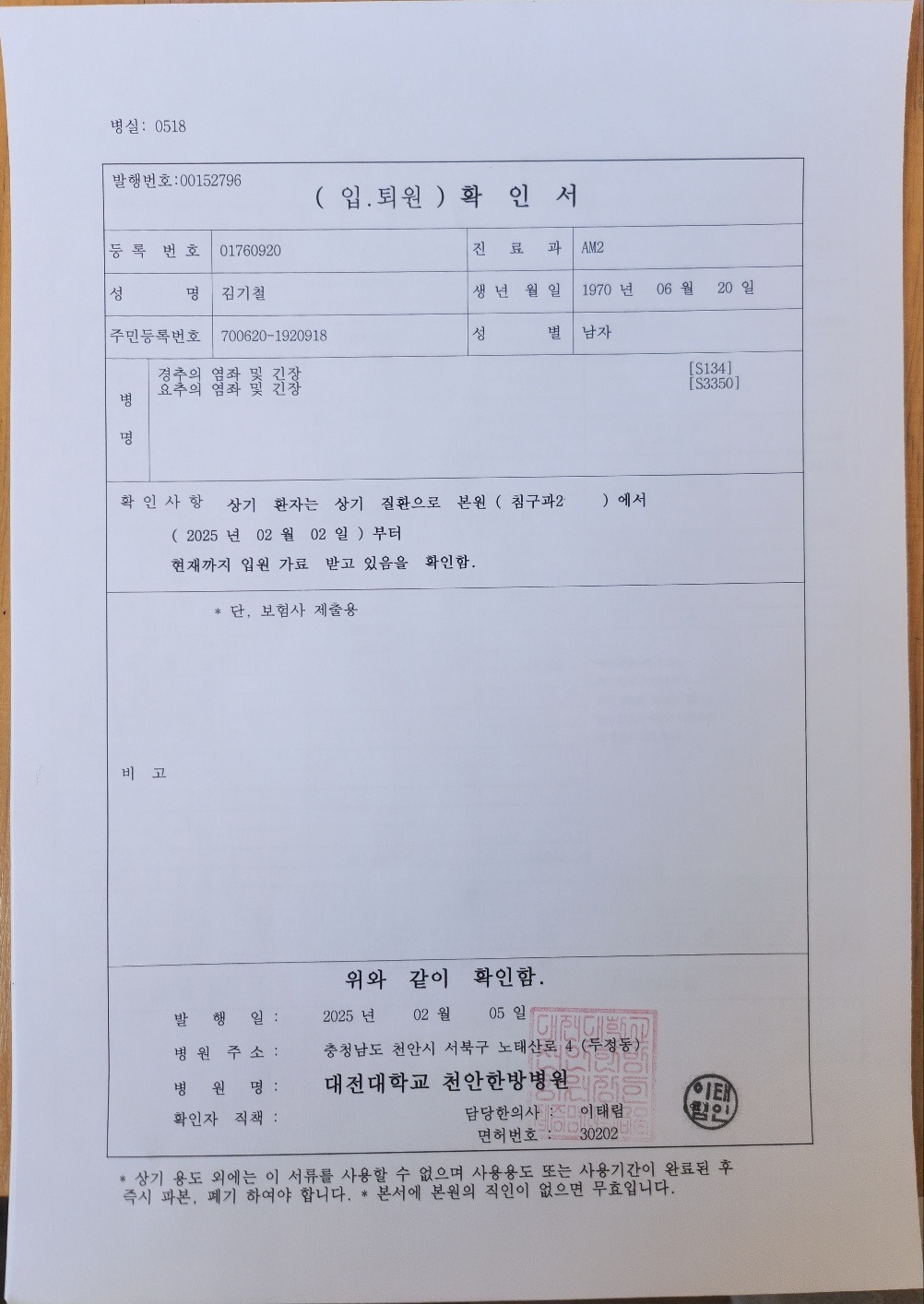 병실: 0518

발행번호:00152796

( 입.퇴원 ) 확 인 서

| 등 록 번 호 | 01760920 | 진 료 과 | AM2 |
|---|---|---|---|
| 성 명 | 김기철 | 생 년 월 일 | 1970 년 06 월 20 일 |
| 주민등록번호 | 700620-1920918 | 성 별 | 남자 |

병 명

경추의 염좌 및 긴장 [S134]
요추의 염좌 및 긴장 [S3350]

확 인 사 항 상기 환자는 상기 질환으로 본원 ( 침구과2 ) 에서
( 2025 년 02 월 02 일 ) 부터
현재까지 입원 가료 받고 있음을 확인함.

* 단, 보험사 제출용

비 고

위와 같이 확인함.

발 행 일 : 2025 년 02 월 05 일
병 원 주 소 : 충청남도 천안시 서북구 노태산로 4 (두정동)
병 원 명 : 대전대학교 천안한방병원
확인자 직책 : 담당한의사 : 이태림
면허번호 : 30202

이태림인

* 상기 용도 외에는 이 서류를 사용할 수 없으며 사용용도 또는 사용기간이 완료된 후 즉시 파본, 폐기 하여야 합니다. * 본서에 본원의 직인이 없으면 무효입니다.